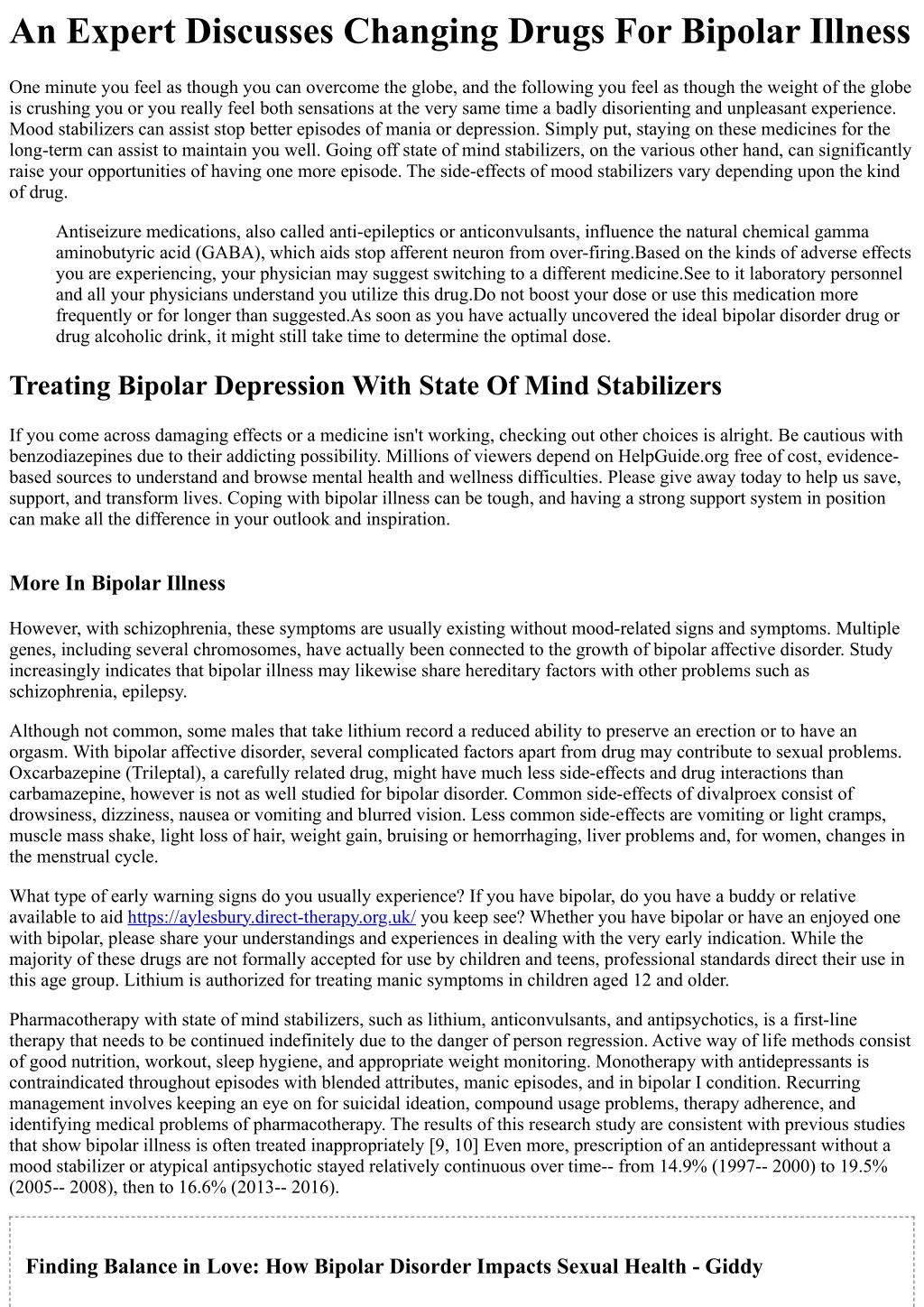 An Expert Discusses Changing Drugs For Bipolar Illness

One minute you feel as though you can overcome the globe, and the following you feel as though the weight of the globe is crushing you or you really feel both sensations at the very same time a badly disorienting and unpleasant experience. Mood stabilizers can assist stop better episodes of mania or depression. Simply put, staying on these medicines for the long-term can assist to maintain you well. Going off state of mind stabilizers, on the various other hand, can significantly raise your opportunities of having one more episode. The side-effects of mood stabilizers vary depending upon the kind of drug.

Antiseizure medications, also called anti-epileptics or anticonvulsants, influence the natural chemical gamma aminobutyric acid (GABA), which aids stop afferent neuron from over-firing.Based on the kinds of adverse effects you are experiencing, your physician may suggest switching to a different medicine.See to it laboratory personnel and all your physicians understand you utilize this drug.Do not boost your dose or use this medication more frequently or for longer than suggested.As soon as you have actually uncovered the ideal bipolar disorder drug or drug alcoholic drink, it might still take time to determine the optimal dose.

Treating Bipolar Depression With State Of Mind Stabilizers

If you come across damaging effects or a medicine isn't working, checking out other choices is alright. Be cautious with benzodiazepines due to their addicting possibility. Millions of viewers depend on HelpGuide.org free of cost, evidence-based sources to understand and browse mental health and wellness difficulties. Please give away today to help us save, support, and transform lives. Coping with bipolar illness can be tough, and having a strong support system in position can make all the difference in your outlook and inspiration.

More In Bipolar Illness

However, with schizophrenia, these symptoms are usually existing without mood-related signs and symptoms. Multiple genes, including several chromosomes, have actually been connected to the growth of bipolar affective disorder. Study increasingly indicates that bipolar illness may likewise share hereditary factors with other problems such as schizophrenia, epilepsy.

Although not common, some males that take lithium record a reduced ability to preserve an erection or to have an orgasm. With bipolar affective disorder, several complicated factors apart from drug may contribute to sexual problems. Oxcarbazepine (Trileptal), a carefully related drug, might have much less side-effects and drug interactions than carbamazepine, however is not as well studied for bipolar disorder. Common side-effects of divalproex consist of drowsiness, dizziness, nausea or vomiting and blurred vision. Less common side-effects are vomiting or light cramps, muscle mass shake, light loss of hair, weight gain, bruising or hemorrhaging, liver problems and, for women, changes in the menstrual cycle.

What type of early warning signs do you usually experience? If you have bipolar, do you have a buddy or relative available to aid https://aylesbury.direct-therapy.org.uk/ you keep see? Whether you have bipolar or have an enjoyed one with bipolar, please share your understandings and experiences in dealing with the very early indication. While the majority of these drugs are not formally accepted for use by children and teens, professional standards direct their use in this age group. Lithium is authorized for treating manic symptoms in children aged 12 and older.

Pharmacotherapy with state of mind stabilizers, such as lithium, anticonvulsants, and antipsychotics, is a first-line therapy that needs to be continued indefinitely due to the danger of person regression. Active way of life methods consist of good nutrition, workout, sleep hygiene, and appropriate weight monitoring. Monotherapy with antidepressants is contraindicated throughout episodes with blended attributes, manic episodes, and in bipolar I condition. Recurring management involves keeping an eye on for suicidal ideation, compound usage problems, therapy adherence, and identifying medical problems of pharmacotherapy. The results of this research study are consistent with previous studies that show bipolar illness is often treated inappropriately [9, 10] Even more, prescription of an antidepressant without a mood stabilizer or atypical antipsychotic stayed relatively continuous over time-- from 14.9% (1997-- 2000) to 19.5% (2005-- 2008), then to 16.6% (2013-- 2016).

Finding Balance in Love: How Bipolar Disorder Impacts Sexual Health - Giddy